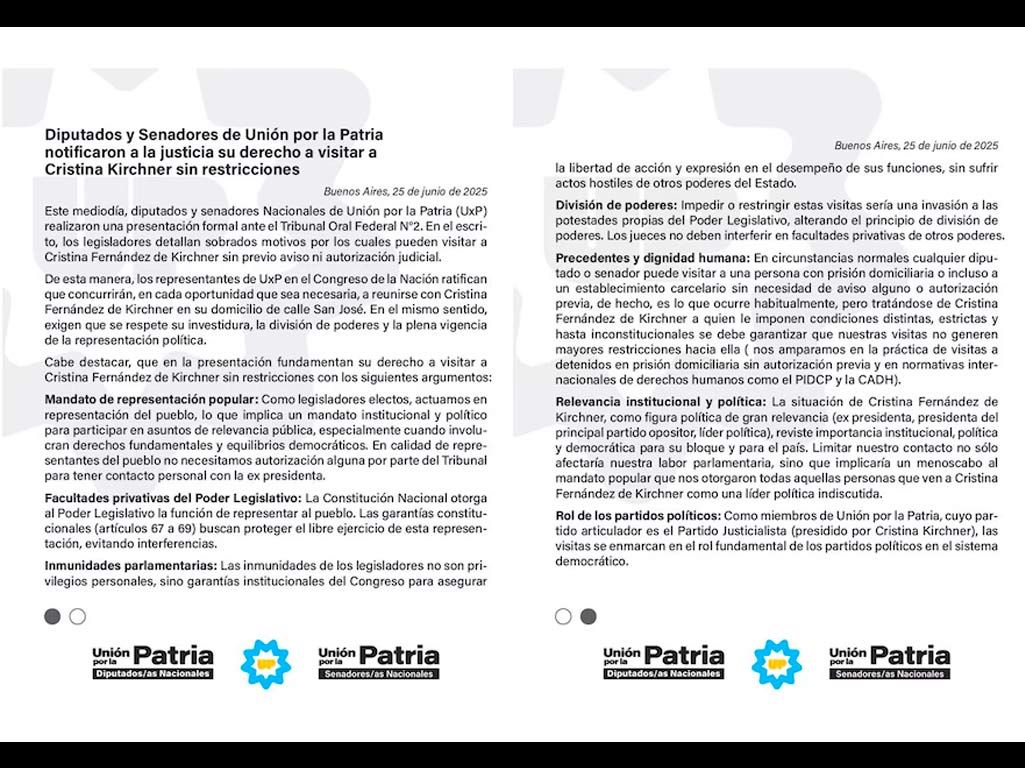 Diputados y Senadores de Unión por la Patria notificaron a la justicia su derecho a visitar a Cristina Kirchner sin restricciones

Buenos Aires, 25 de junio de 2025

Este mediodía, diputados y senadores Nacionales de Unión por la Patria (UxP) realizaron una presentación formal ante el Tribunal Oral Federal N°2. En el escrito, los legisladores detallan sobrados motivos por los cuales pueden visitar a Cristina Fernández de Kirchner sin previo aviso ni autorización judicial.

De esta manera, los representantes de UxP en el Congreso de la Nación ratifican que concurrirán, en cada oportunidad que sea necesaria, a reunirse con Cristina Fernández de Kirchner en su domicilio de calle San José. En el mismo sentido, exigen que se respete su investidura, la división de poderes y la plena vigencia de la representación política.

Cabe destacar, que en la presentación fundamentan su derecho a visitar a Cristina Fernández de Kirchner sin restricciones con los siguientes argumentos:

Mandato de representación popular: Como legisladores electos, actuamos en representación del pueblo, lo que implica un mandato institucional y político para participar en asuntos de relevancia pública, especialmente cuando involucran derechos fundamentales y equilibrios democráticos. En calidad de representantes del pueblo no necesitamos autorización alguna por parte del Tribunal para tener contacto personal con la ex presidenta.

Facultades privativas del Poder Legislativo: La Constitución Nacional otorga al Poder Legislativo la función de representar al pueblo. Las garantías constitucionales (artículos 67 a 69) buscan proteger el libre ejercicio de esta representación, evitando interferencias.

Inmunidades parlamentarias: Las inmunidades de los legisladores no son privilegios personales, sino garantías institucionales del Congreso para asegurar

Unión por la Patria Diputados/as Nacionales
UP
Unión por la Patria Senadores/as Nacionales

Buenos Aires, 25 de junio de 2025

la libertad de acción y expresión en el desempeño de sus funciones, sin sufrir actos hostiles de otros poderes del Estado.

División de poderes: Impedir o restringir estas visitas sería una invasión a las potestades propias del Poder Legislativo, alterando el principio de división de poderes. Los jueces no deben interferir en facultades privativas de otros poderes.

Precedentes y dignidad humana: En circunstancias normales cualquier diputado o senador puede visitar a una persona con prisión domiciliaria o incluso a un establecimiento carcelario sin necesidad de aviso alguno o autorización previa, de hecho, es lo que ocurre habitualmente, pero tratándose de Cristina Fernández de Kirchner a quien le imponen condiciones distintas, estrictas y hasta inconstitucionales se debe garantizar que nuestras visitas no generen mayores restricciones hacia ella ( nos amparamos en la práctica de visitas a detenidos en prisión domiciliaria sin autorización previa y en normativas internacionales de derechos humanos como el PIDCP y la CADH).

Relevancia institucional y política: La situación de Cristina Fernández de Kirchner, como figura política de gran relevancia (ex presidenta, presidenta del principal partido opositor, líder política), reviste importancia institucional, política y democrática para su bloque y para el país. Limitar nuestro contacto no sólo afectaría nuestra labor parlamentaria, sino que implicaría un menoscabo al mandato popular que nos otorgaron todas aquellas personas que ven a Cristina Fernández de Kirchner como una líder política indiscutida.

Rol de los partidos políticos: Como miembros de Unión por la Patria, cuyo partido articulador es el Partido Justicialista (presidido por Cristina Kirchner), las visitas se enmarcan en el rol fundamental de los partidos políticos en el sistema democrático.

Unión por la Patria Diputados/as Nacionales
UP
Unión por la Patria Senadores/as Nacionales